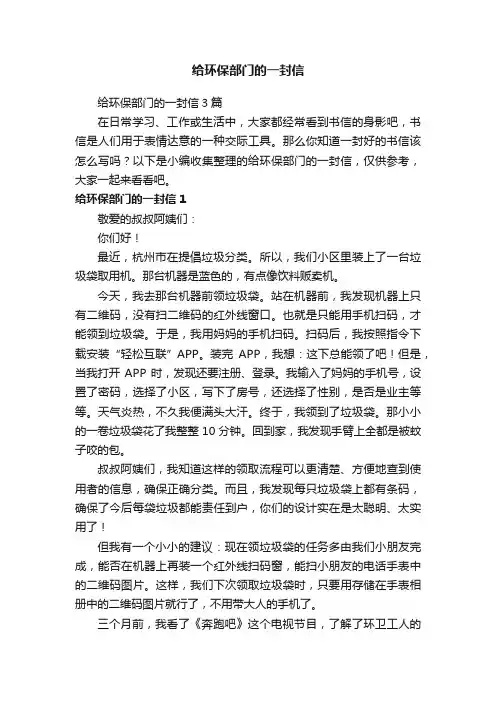 给环保部门的一封信

给环保部门的一封信 3 篇

在日常学习、工作或生活中，大家都经常看到书信的身影吧，书信是人们用于表情达意的一种交际工具。那么你知道一封好的书信该怎么写吗？以下是小编收集整理的给环保部门的一封信，仅供参考，大家一起来看看吧。

给环保部门的一封信 1

敬爱的叔叔阿姨们：

你们好！

最近，杭州市在提倡垃圾分类。所以，我们小区里装上了一台垃圾袋取用机。那台机器是蓝色的，有点像饮料贩卖机。

今天，我去那台机器前领垃圾袋。站在机器前，我发现机器上只有二维码，没有扫二维码的红外线窗口。也就是只能用手机扫码，才能领到垃圾袋。于是，我用妈妈的手机扫码。扫码后，我按照指令下载安装“轻松互联”APP。装完 APP，我想：这下总能领了吧！但是，当我打开 APP 时，发现还要注册、登录。我输入了妈妈的手机号，设置了密码，选择了小区，写下了房号，还选择了性别，是否是业主等等。天气炎热，不久我便满头大汗。终于，我领到了垃圾袋。那小小的一卷垃圾袋花了我整整 10 分钟。回到家，我发现手臂上全都是被蚊子咬的包。

叔叔阿姨们，我知道这样的领取流程可以更清楚、方便地查到使用者的信息，确保正确分类。而且，我发现每只垃圾袋上都有条码，确保了今后每袋垃圾都能责任到户，你们的设计实在是太聪明、太实用了！

但我有一个小小的建议：现在领垃圾袋的任务多由我们小朋友完成，能否在机器上再装一个红外线扫码窗，能扫小朋友的电话手表中的二维码图片。这样，我们下次领取垃圾袋时，只要用存储在手表相册中的二维码图片就行了，不用带大人的手机了。

三个月前，我看了《奔跑吧》这个电视节目，了解了环卫工人的